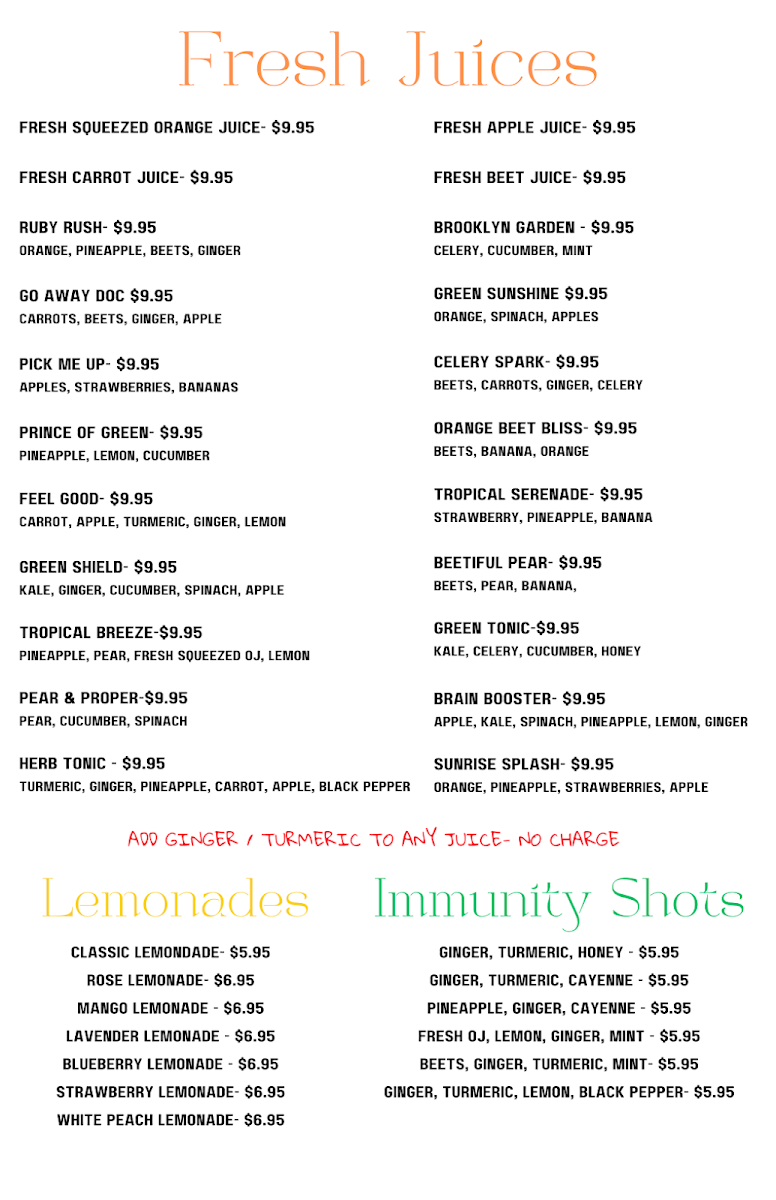 Fresh Juices

FRESH SQUEEZED ORANGE JUICE- $9.95

FRESH CARROT JUICE- $9.95

RUBY RUSH- $9.95
ORANGE, PINEAPPLE, BEETS, GINGER

GO AWAY DOC $9.95
CARROTS, BEETS, GINGER, APPLE

PICK ME UP- $9.95
APPLES, STRAWBERRIES, BANANAS

PRINCE OF GREEN- $9.95
PINEAPPLE, LEMON, CUCUMBER

FEEL GOOD- $9.95
CARROT, APPLE, TURMERIC, GINGER, LEMON

GREEN SHIELD- $9.95
KALE, GINGER, CUCUMBER, SPINACH, APPLE

TROPICAL BREEZE-$9.95
PINEAPPLE, PEAR, FRESH SQUEEZED OJ, LEMON

PEAR & PROPER-$9.95
PEAR, CUCUMBER, SPINACH

HERB TONIC - $9.95
TURMERIC, GINGER, PINEAPPLE, CARROT, APPLE, BLACK PEPPER

FRESH APPLE JUICE- $9.95

FRESH BEET JUICE- $9.95

BROOKLYN GARDEN - $9.95
CELERY, CUCUMBER, MINT

GREEN SUNSHINE $9.95
ORANGE, SPINACH, APPLES

CELERY SPARK- $9.95
BEETS, CARROTS, GINGER, CELERY

ORANGE BEET BLISS- $9.95
BEETS, BANANA, ORANGE

TROPICAL SERENADE- $9.95
STRAWBERRY, PINEAPPLE, BANANA

BEETIFUL PEAR- $9.95
BEETS, PEAR, BANANA,

GREEN TONIC-$9.95
KALE, CELERY, CUCUMBER, HONEY

BRAIN BOOSTER- $9.95
APPLE, KALE, SPINACH, PINEAPPLE, LEMON, GINGER

SUNRISE SPLASH- $9.95
ORANGE, PINEAPPLE, STRAWBERRIES, APPLE

ADD GINGER / TURMERIC TO ANY JUICE- NO CHARGE

Lemonades

CLASSIC LEMONDADE- $5.95
ROSE LEMONADE- $6.95
MANGO LEMONADE - $6.95
LAVENDER LEMONADE - $6.95
BLUEBERRY LEMONADE - $6.95
STRAWBERRY LEMONADE- $6.95
WHITE PEACH LEMONADE- $6.95

Immunity Shots

GINGER, TURMERIC, HONEY - $5.95
GINGER, TURMERIC, CAYENNE - $5.95
PINEAPPLE, GINGER, CAYENNE - $5.95
FRESH OJ, LEMON, GINGER, MINT - $5.95
BEETS, GINGER, TURMERIC, MINT- $5.95
GINGER, TURMERIC, LEMON, BLACK PEPPER- $5.95